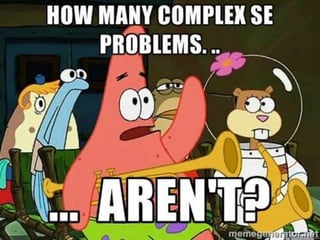 HOW MANY COMPLEX SE PROBLEMS. ..

... AREN'T?

memegenerator.net